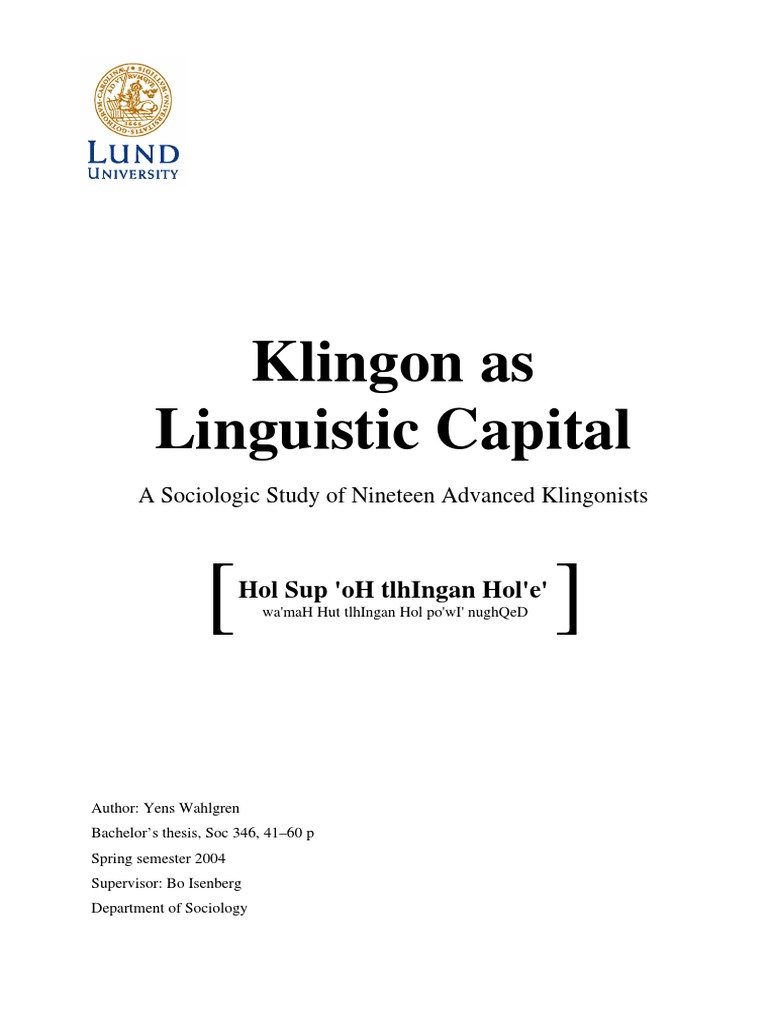 LUND UNIVERSITY

Klingon as Linguistic Capital

A Sociologic Study of Nineteen Advanced Klingonists

[ Hol Sup 'oH tlhIngan Hol'e'
wa'maH Hut tlhIngan Hol po'wI' nughQeD ]

Author: Yens Wahlgren
Bachelor's thesis, Soc 346, 41–60 p
Spring semester 2004
Supervisor: Bo Isenberg
Department of Sociology